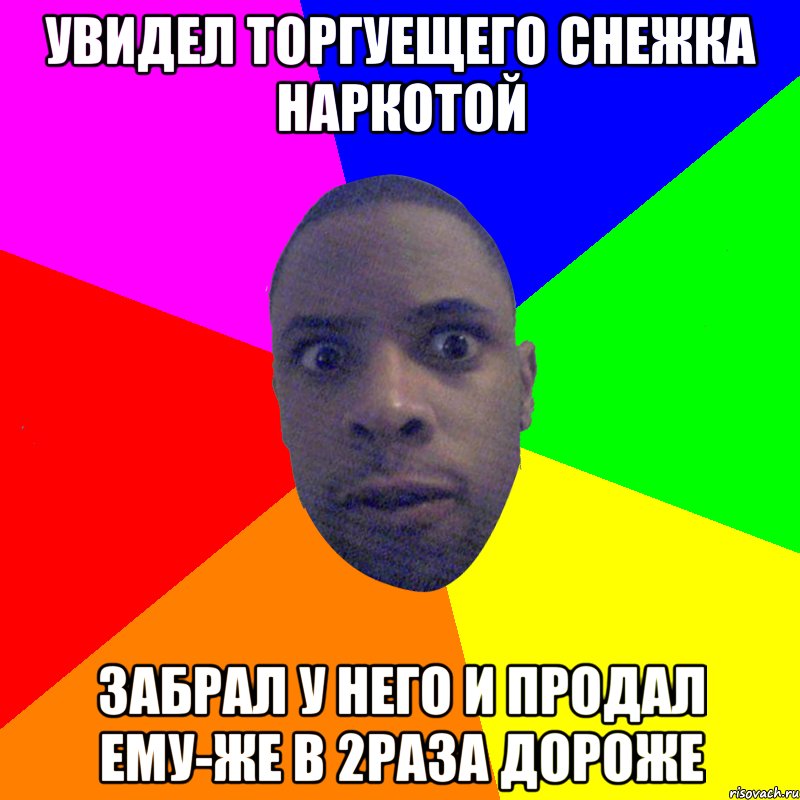 УВИДЕЛ ТОРГУЕЩЕГО СНЕЖКА НАРКОТОЙ

ЗАБРАЛ У НЕГО И ПРОДАЛ ЕМУ-ЖЕ В 2РАЗА ДОРОЖЕ

risovach.ru